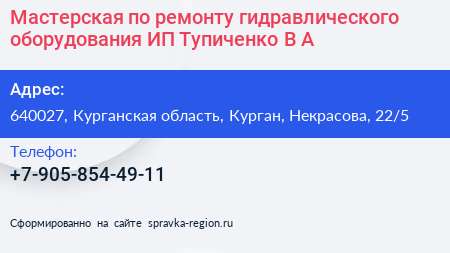 Мастерская по ремонту гидравлического оборудования ИП Тупиченко В А

Адрес:

640027, Курганская область, Курган, Некрасова, 22/5

Телефон:

+7-905-854-49-11

Сформированно на сайте spravka-region.ru